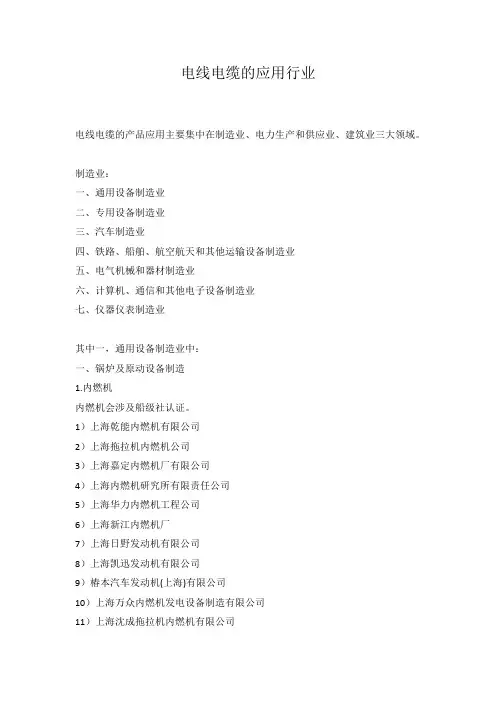 电线电缆的应用行业

电线电缆的产品应用主要集中在制造业、电力生产和供应业、建筑业三大领域。

制造业：
一、通用设备制造业
二、专用设备制造业
三、汽车制造业
四、铁路、船舶、航空航天和其他运输设备制造业
五、电气机械和器材制造业
六、计算机、通信和其他电子设备制造业
七、仪器仪表制造业

其中一，通用设备制造业中：
一、锅炉及原动设备制造
1.内燃机
内燃机会涉及船级社认证。
1）上海乾能内燃机有限公司
2）上海拖拉机内燃机公司
3）上海嘉定内燃机厂有限公司
4）上海内燃机研究所有限责任公司
5）上海华力内燃机工程公司
6）上海新江内燃机厂
7）上海日野发动机有限公司
8）上海凯迅发动机有限公司
9）椿本汽车发动机(上海)有限公司
10）上海万众内燃机发电设备制造有限公司
11）上海沈成拖拉机内燃机有限公司